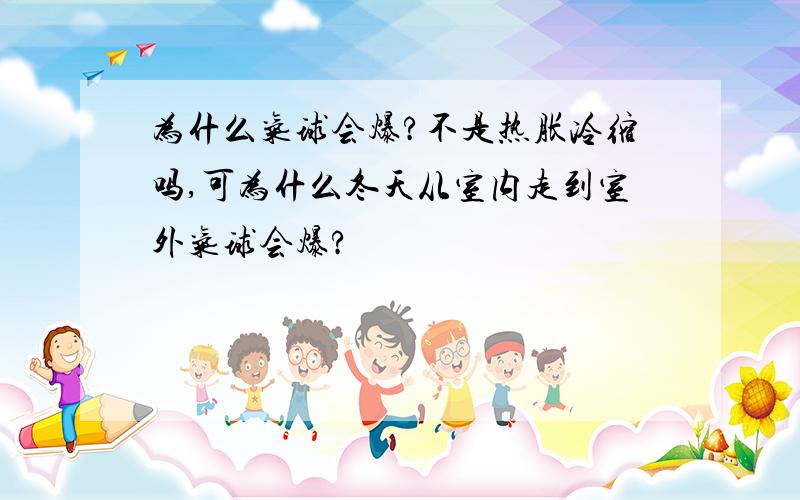 为什么气球会爆?不是热胀冷缩吗,可为什么冬天从室内走到室外气球会爆?